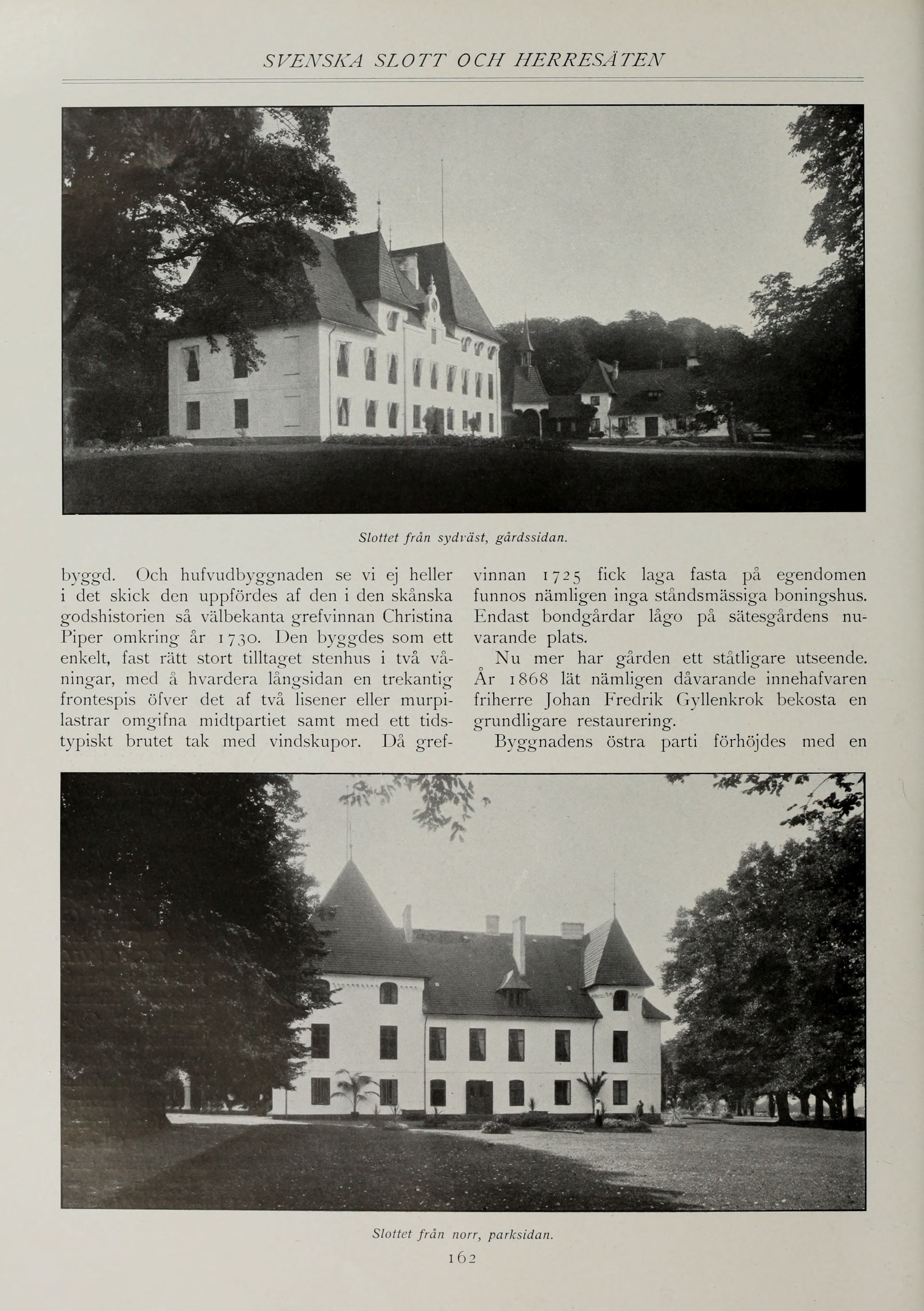 SVENSKA SLOTT OCH HERRESÄTEN

Slottet från sydväst, gårdssidan.

byggd. Och hufvudbyggnaden se vi ej heller i det skick den uppfördes af den i den skånska godshistorien så välbekanta grefvinnan Christina Piper omkring år 1730. Den byggdes som ett enkelt, fast rätt stort tilltaget stenhus i två våningar, med å hvardera långsidan en trekantig frontespis öfver det af två lisener eller murpilastrar omgifna midtpartiet samt med ett tidstypiskt brutet tak med vindskupor. Då grefvinnan 1725 fick laga fasta på egendomen funnos nämligen inga ståndsmässiga boningshus. Endast bondgårdar lågo på sätesgårdens nuvarande plats.

Nu mer har gården ett ståtligare utseende. År 1868 lät nämligen dåvarande innehafvaren friherre Johan Fredrik Gyllenkrok bekosta en grundligare restaurering.

Byggnadens östra parti förhöjdes med en

Slottet från norr, parksidan.

162